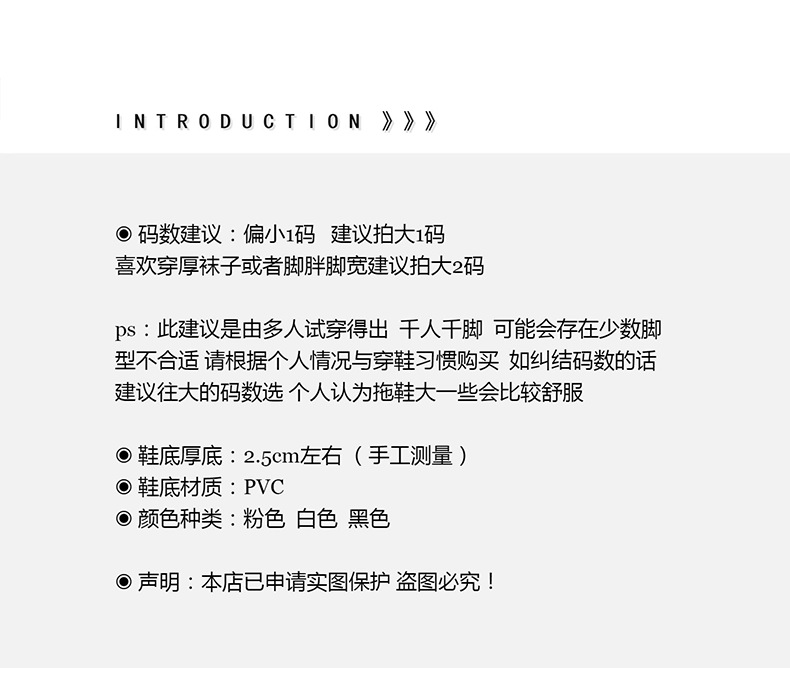 INTRODUCTION 》》》

◉ 码数建议：偏小1码 建议拍大1码
喜欢穿厚袜子或者脚胖脚宽建议拍大2码

ps：此建议是由多人试穿得出 千人千脚 可能会存在少数脚型不合适 请根据个人情况与穿鞋习惯购买 如纠结码数的话建议往大的码数选 个人认为拖鞋大一些会比较舒服

◉ 鞋底厚底：2.5cm左右（手工测量）
◉ 鞋底材质：PVC
◉ 颜色种类：粉色 白色 黑色

◉ 声明：本店已申请实图保护 盗图必究！